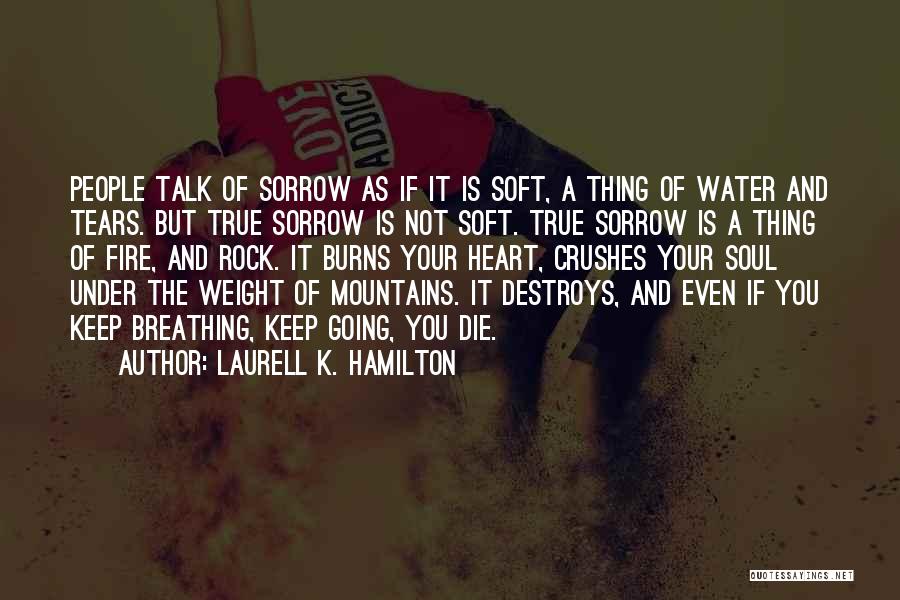 LOVE ADDICT

PEOPLE TALK OF SORROW AS IF IT IS SOFT, A THING OF WATER AND TEARS. BUT TRUE SORROW IS NOT SOFT. TRUE SORROW IS A THING OF FIRE, AND ROCK. IT BURNS YOUR HEART, CRUSHES YOUR SOUL UNDER THE WEIGHT OF MOUNTAINS. IT DESTROYS, AND EVEN IF YOU KEEP BREATHING, KEEP GOING, YOU DIE.

AUTHOR: LAURELL K. HAMILTON

QUOTESSAYINGS.NET